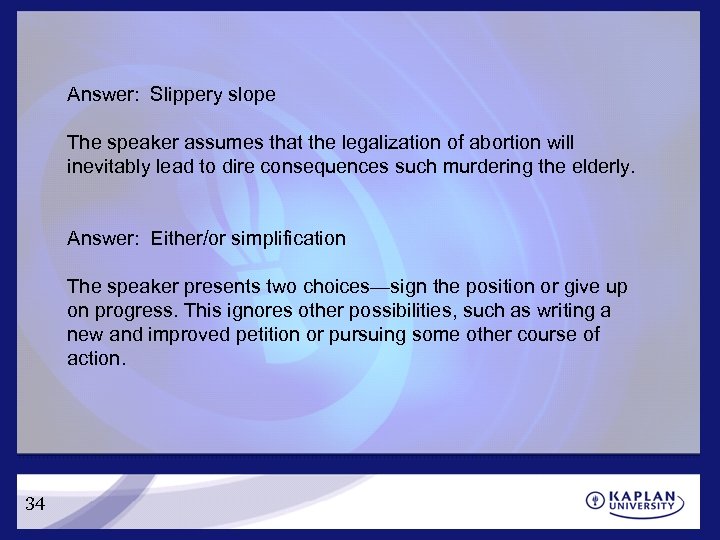 Answer: Slippery slope

The speaker assumes that the legalization of abortion will inevitably lead to dire consequences such murdering the elderly.

Answer: Either/or simplification

The speaker presents two choices—sign the position or give up on progress. This ignores other possibilities, such as writing a new and improved petition or pursuing some other course of action.

34

KAPLAN UNIVERSITY